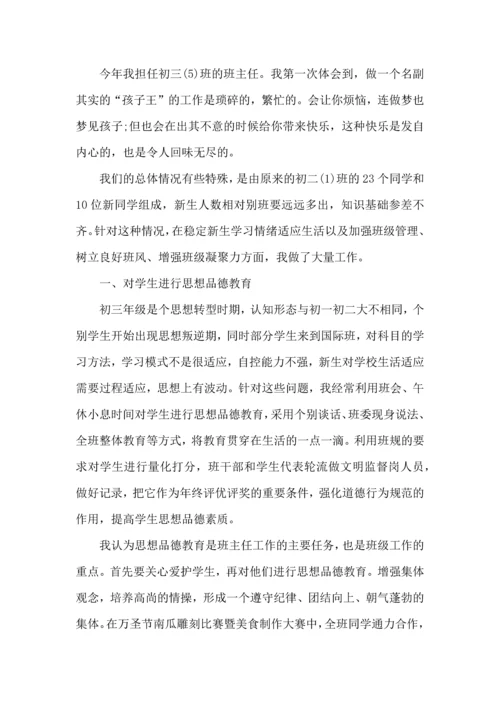 今年我担任初三(5)班的班主任。我第一次体会到，做一个名副其实的“孩子王”的工作是琐碎的，繁忙的。会让你烦恼，连做梦也梦见孩子;但也会在出其不意的时候给你带来快乐，这种快乐是发自内心的，也是令人回味无尽的。

我们的总体情况有些特殊，是由原来的初二(1)班的23个同学和10位新同学组成，新生人数相对别班要远远多出，知识基础参差不齐。针对这种情况，在稳定新生学习情绪适应生活以及加强班级管理、树立良好班风、增强班级凝聚力方面，我做了大量工作。

一、对学生进行思想品德教育

初三年级是个思想转型时期，认知形态与初一初二大不相同，个别学生开始出现思想叛逆期，同时部分学生来到国际班，对科目的学习方法，学习模式不是很适应，自控能力不强，新生对学校生活适应需要过程适应，思想上有波动。针对这些问题，我经常利用班会、午休小息时间对学生进行思想品德教育，采用个别谈话、班委现身说法、全班整体教育等方式，将教育贯穿在生活的一点一滴。利用班规的要求对学生进行量化打分，班干部和学生代表轮流做文明监督岗人员，做好记录，把它作为年终评优评奖的重要条件，强化道德行为规范的作用，提高学生思想品德素质。

我认为思想品德教育是班主任工作的主要任务，也是班级工作的重点。首先要关心爱护学生，再对他们进行思想品德教育。增强集体观念，培养高尚的情操，形成一个遵守纪律、团结向上、朝气蓬勃的集体。在万圣节南瓜雕刻比赛暨美食制作大赛中，全班同学通力合作，